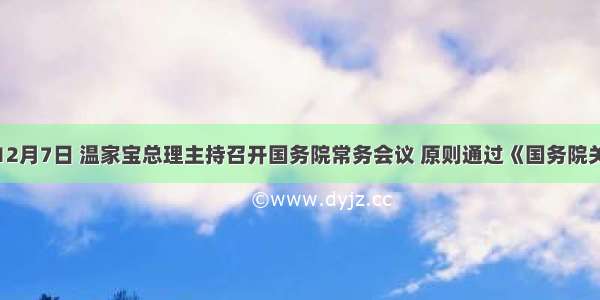 12月7日 温家宝总理主持召开国务院常务会议 原则通过《国务院关

©www.dyjz.cc